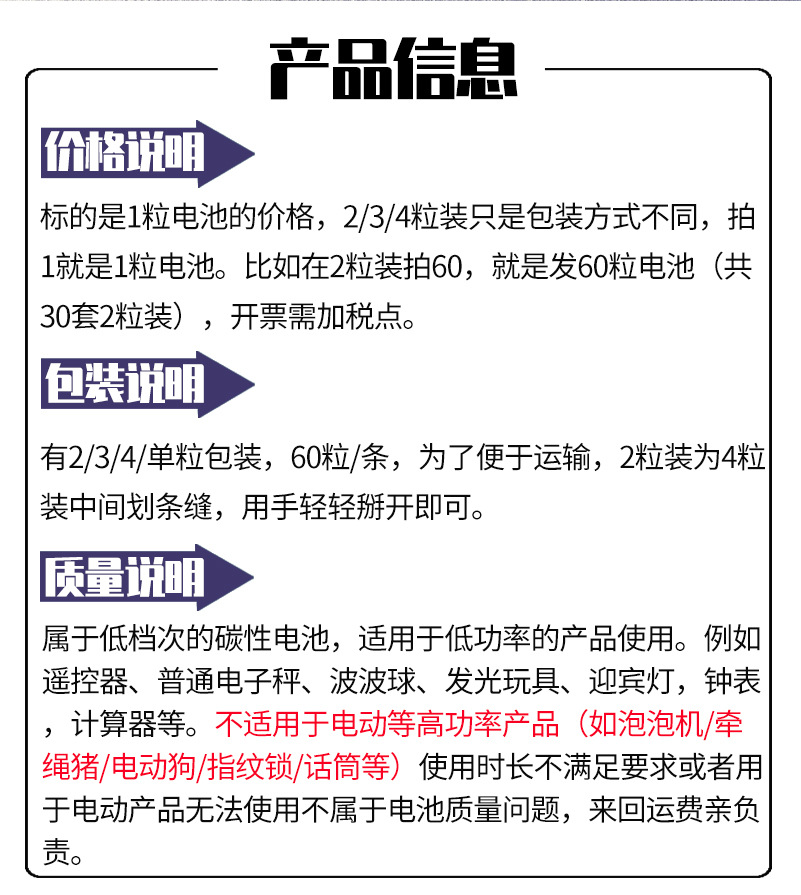 产品信息

价格说明

标的是1粒电池的价格，2/3/4粒装只是包装方式不同，拍1就是1粒电池。比如在2粒装拍60，就是发60粒电池（共30套2粒装），开票需加税点。

包装说明

有2/3/4/单粒包装，60粒/条，为了便于运输，2粒装为4粒装中间划条缝，用手轻轻掰开即可。

质量说明

属于低档次的碳性电池，适用于低功率的产品使用。例如遥控器、普通电子秤、波波球、发光玩具、迎宾灯，钟表，计算器等。不适用于电动等高功率产品（如泡泡机/牵绳猪/电动狗/指纹锁/话筒等）使用时长不满足要求或者用于电动产品无法使用不属于电池质量问题，来回运费亲负责。